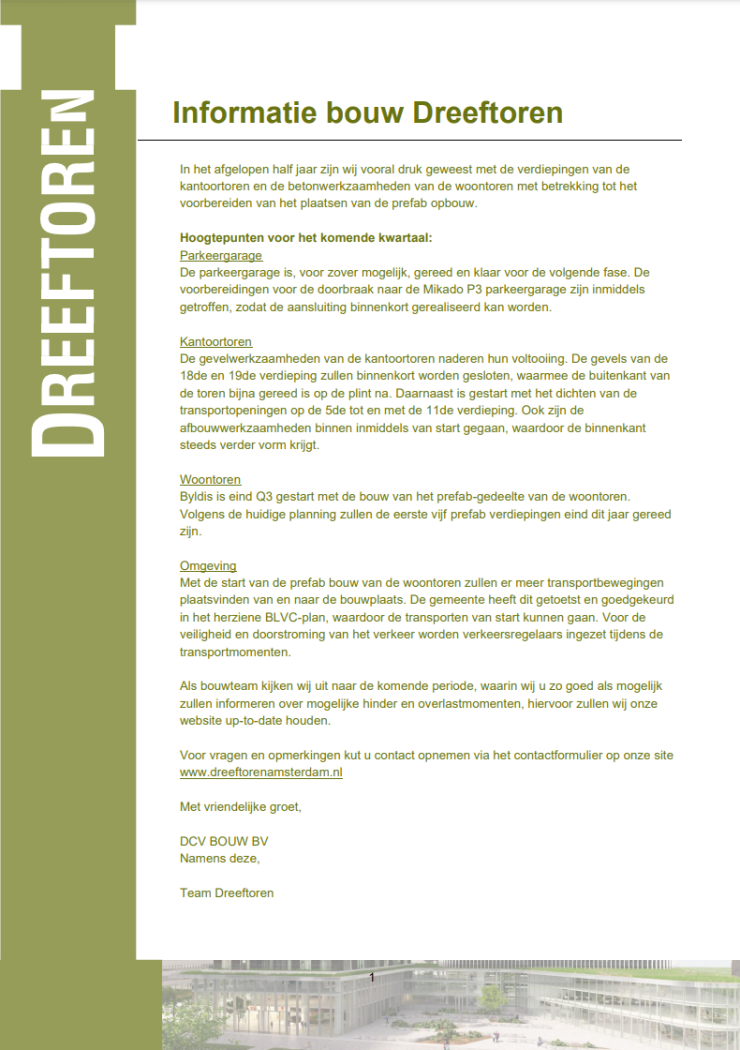 DREEFTOREN

Informatie bouw Dreeftoren

In het afgelopen half jaar zijn wij vooral druk geweest met de verdiepingen van de kantoortoren en de betonwerkzaamheden van de woontoren met betrekking tot het voorbereiden van het plaatsen van de prefab opbouw.

Hoogtepunten voor het komende kwartaal:
Parkeergarage
De parkeergarage is, voor zover mogelijk, gereed en klaar voor de volgende fase. De voorbereidingen voor de doorbraak naar de Mikado P3 parkeergarage zijn inmiddels getroffen, zodat de aansluiting binnenkort gerealiseerd kan worden.

Kantoortoren
De gevelwerkzaamheden van de kantoortoren naderen hun voltooiing. De gevels van de 18de en 19de verdieping zullen binnenkort worden gesloten, waarmee de buitenkant van de toren bijna gereed is op de plint na. Daarnaast is gestart met het dichten van de transportopeningen op de 5de tot en met de 11de verdieping. Ook zijn de afbouwwerkzaamheden binnen inmiddels van start gegaan, waardoor de binnenkant steeds verder vorm krijgt.

Woontoren
Byldis is eind Q3 gestart met de bouw van het prefab-gedeelte van de woontoren. Volgens de huidige planning zullen de eerste vijf prefab verdiepingen eind dit jaar gereed zijn.

Omgeving
Met de start van de prefab bouw van de woontoren zullen er meer transportbewegingen plaatsvinden van en naar de bouwplaats. De gemeente heeft dit getoetst en goedgekeurd in het herziene BLVC-plan, waardoor de transporten van start kunnen gaan. Voor de veiligheid en doorstroming van het verkeer worden verkeersregelaars ingezet tijdens de transportmomenten.

Als bouwteam kijken wij uit naar de komende periode, waarin wij u zo goed als mogelijk zullen informeren over mogelijke hinder en overlastmomenten, hiervoor zullen wij onze website up-to-date houden.

Voor vragen en opmerkingen kut u contact opnemen via het contactformulier op onze site www.dreeftorenamsterdam.nl

Met vriendelijke groet,

DCV BOUW BV
Namens deze,

Team Dreeftoren

1